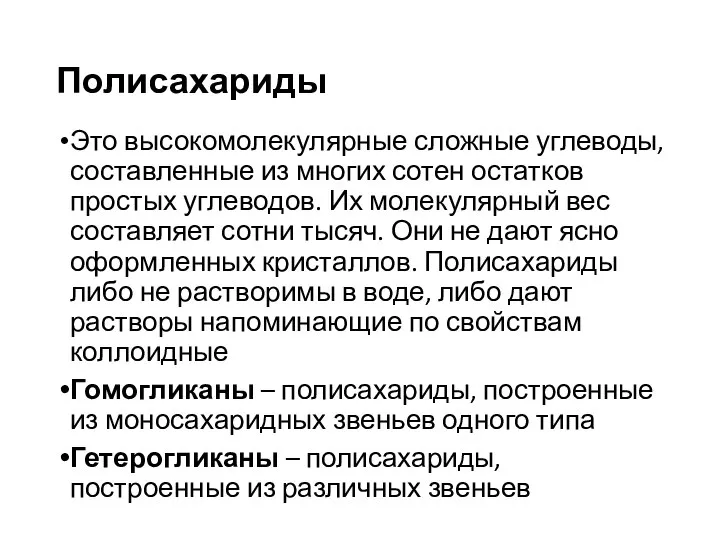 Полисахариды

•Это высокомолекулярные сложные углеводы, составленные из многих сотен остатков простых углеводов. Их молекулярный вес составляет сотни тысяч. Они не дают ясно оформленных кристаллов. Полисахариды либо не растворимы в воде, либо дают растворы напоминающие по свойствам коллоидные

•Гомогликаны – полисахариды, построенные из моносахаридных звеньев одного типа

•Гетерогликаны – полисахариды, построенные из различных звеньев